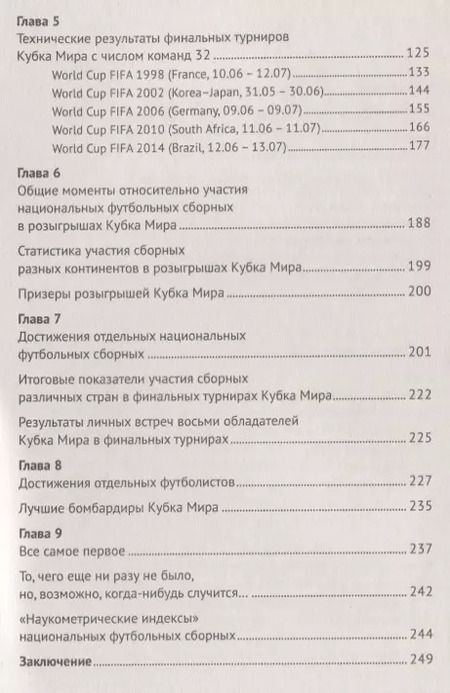 Глава 5
Технические результаты финальных турниров
Кубка Мира с числом команд 32 125
World Cup FIFA 1998 (France, 10.06 – 12.07) 133
World Cup FIFA 2002 (Korea–Japan, 31.05 – 30.06) 144
World Cup FIFA 2006 (Germany, 09.06 – 09.07) 155
World Cup FIFA 2010 (South Africa, 11.06 – 11.07) 166
World Cup FIFA 2014 (Brazil, 12.06 – 13.07) 177

Глава 6
Общие моменты относительно участия
национальных футбольных сборных
в розыгрышах Кубка Мира 188

Статистика участия сборных
разных континентов в розыгрышах Кубка Мира 199

Призеры розыгрышей Кубка Мира 200

Глава 7
Достижения отдельных национальных
футбольных сборных 201

Итоговые показатели участия сборных
различных стран в финальных турнирах Кубка Мира 222

Результаты личных встреч восьми обладателей
Кубка Мира в финальных турнирах 225

Глава 8
Достижения отдельных футболистов 227

Лучшие бомбардиры Кубка Мира 235

Глава 9
Все самое первое 237

То, чего еще ни разу не было,
но, возможно, когда-нибудь случится... 242

«Наукометрические индексы»
национальных футбольных сборных 244

Заключение 249